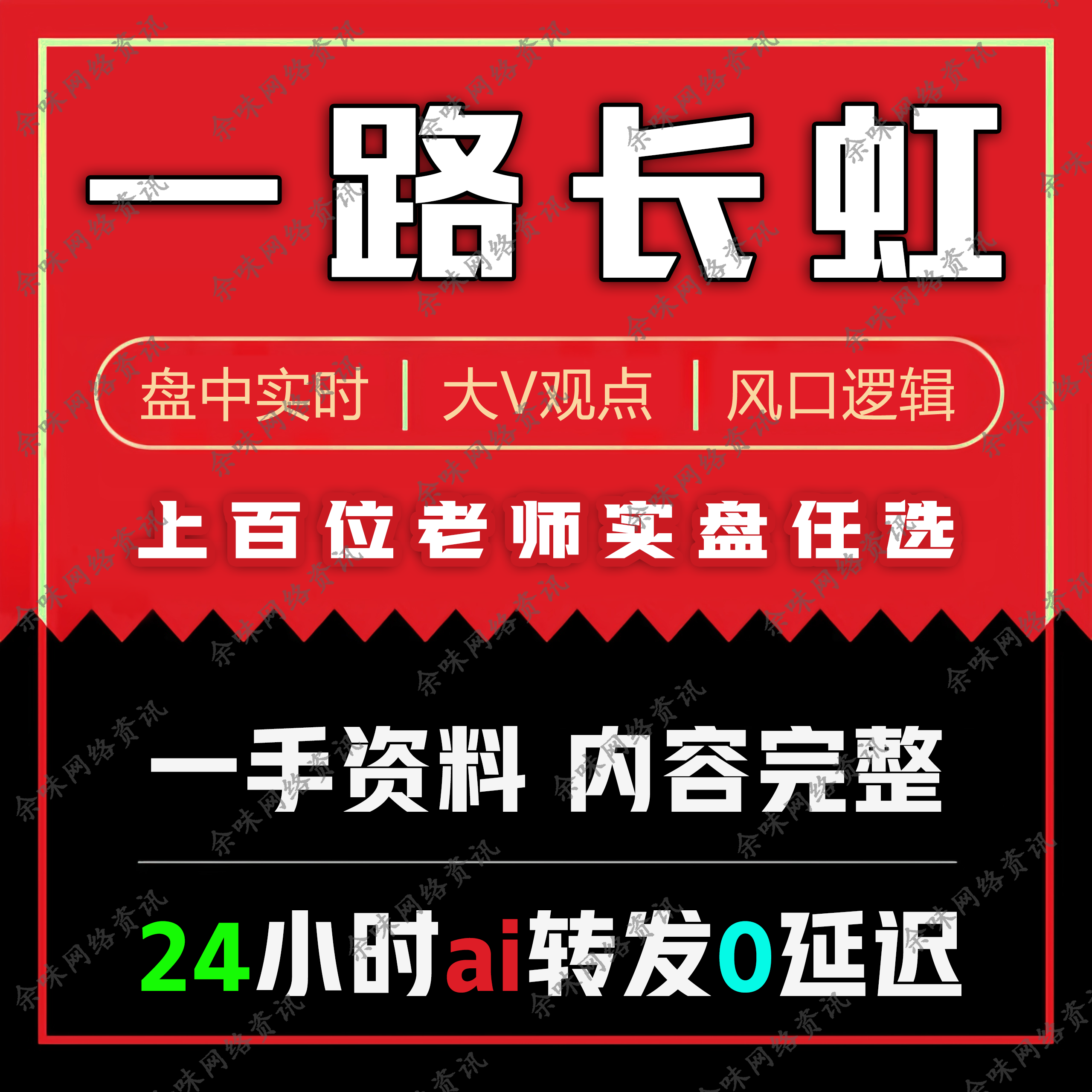 一路长虹

盘中实时 | 大V观点 | 风口逻辑

上百位老师实盘任选

一手资料 内容完整

24小时ai转发0延迟

余味网络资讯